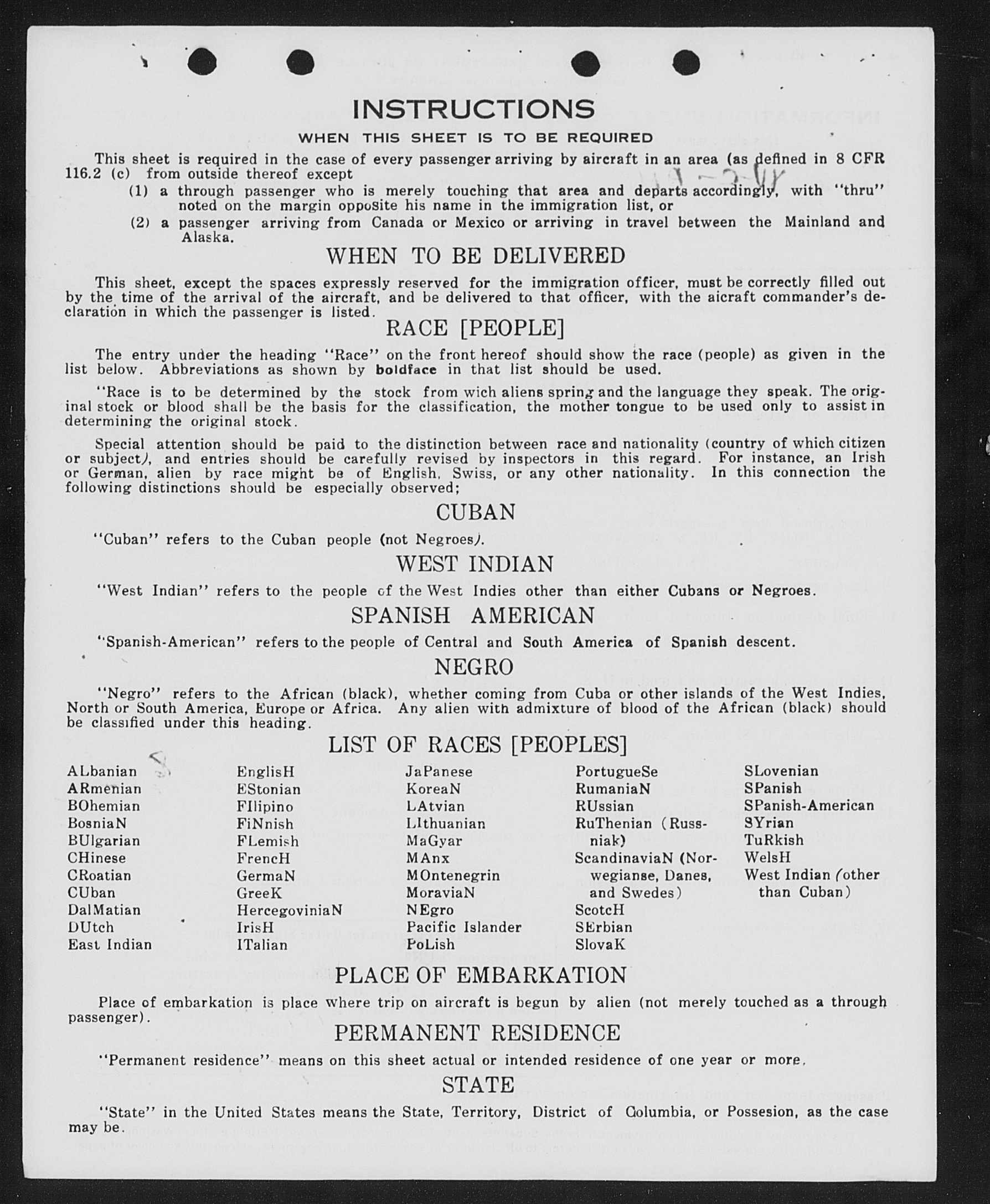 INSTRUCTIONS

WHEN THIS SHEET IS TO BE REQUIRED

This sheet is required in the case of every passenger arriving by aircraft in an area (as defined in 8 CFR 116.2 (c) from outside thereof except

(1) a through passenger who is merely touching that area and departs accordingly, with "thru" noted on the margin opposite his name in the immigration list, or

(2) a passenger arriving from Canada or Mexico or arriving in travel between the Mainland and Alaska.

WHEN TO BE DELIVERED

This sheet, except the spaces expressly reserved for the immigration officer, must be correctly filled out by the time of the arrival of the aircraft, and be delivered to that officer, with the aicraft commander's declaration in which the passenger is listed.

RACE [PEOPLE]

The entry under the heading "Race" on the front hereof should show the race (people) as given in the list below. Abbreviations as shown by boldface in that list should be used.

"Race is to be determined by the stock from wich aliens spring and the language they speak. The original stock or blood shall be the basis for the classification, the mother tongue to be used only to assist in determining the original stock.

Special attention should be paid to the distinction between race and nationality (country of which citizen or subject), and entries should be carefully revised by inspectors in this regard. For instance, an Irish or German, alien by race might be of English, Swiss, or any other nationality. In this connection the following distinctions should be especially observed;

CUBAN

"Cuban" refers to the Cuban people (not Negroes).

WEST INDIAN

"West Indian" refers to the people of the West Indies other than either Cubans or Negroes.

SPANISH AMERICAN

"Spanish-American" refers to the people of Central and South America of Spanish descent.

NEGRO

"Negro" refers to the African (black), whether coming from Cuba or other islands of the West Indies, North or South America, Europe or Africa. Any alien with admixture of blood of the African (black) should be classified under this heading.

LIST OF RACES [PEOPLES]

ALbanian
ARmenian
BOhemian
BosniaN
BUlgarian
CHinese
CRoatian
CUban
DalMatian
DUtch
East Indian

EnglisH
EStonian
FIlipino
FiNnish
FLemish
FrencH
GermaN
GreeK
HercegoviniaN
IrisH
ITalian

JaPanese
KoreaN
LAtvian
LIthuanian
MaGyar
MAnx
MOntenegrin
MoraviaN
NEgro
Pacific Islander
PoLish

PortugueSe
RumaniaN
RUssian
RuThenian (Russniak)
ScandinaviaN (Norwegianse, Danes, and Swedes)
ScotcH
SErbian
SlovaK

SLovenian
SPanish
SPanish-American
SYrian
TuRkish
WelsH
West Indian (other than Cuban)

PLACE OF EMBARKATION

Place of embarkation is place where trip on aircraft is begun by alien (not merely touched as a through passenger).

PERMANENT RESIDENCE

"Permanent residence" means on this sheet actual or intended residence of one year or more.

STATE

"State" in the United States means the State, Territory, District of Columbia, or Possesion, as the case may be.